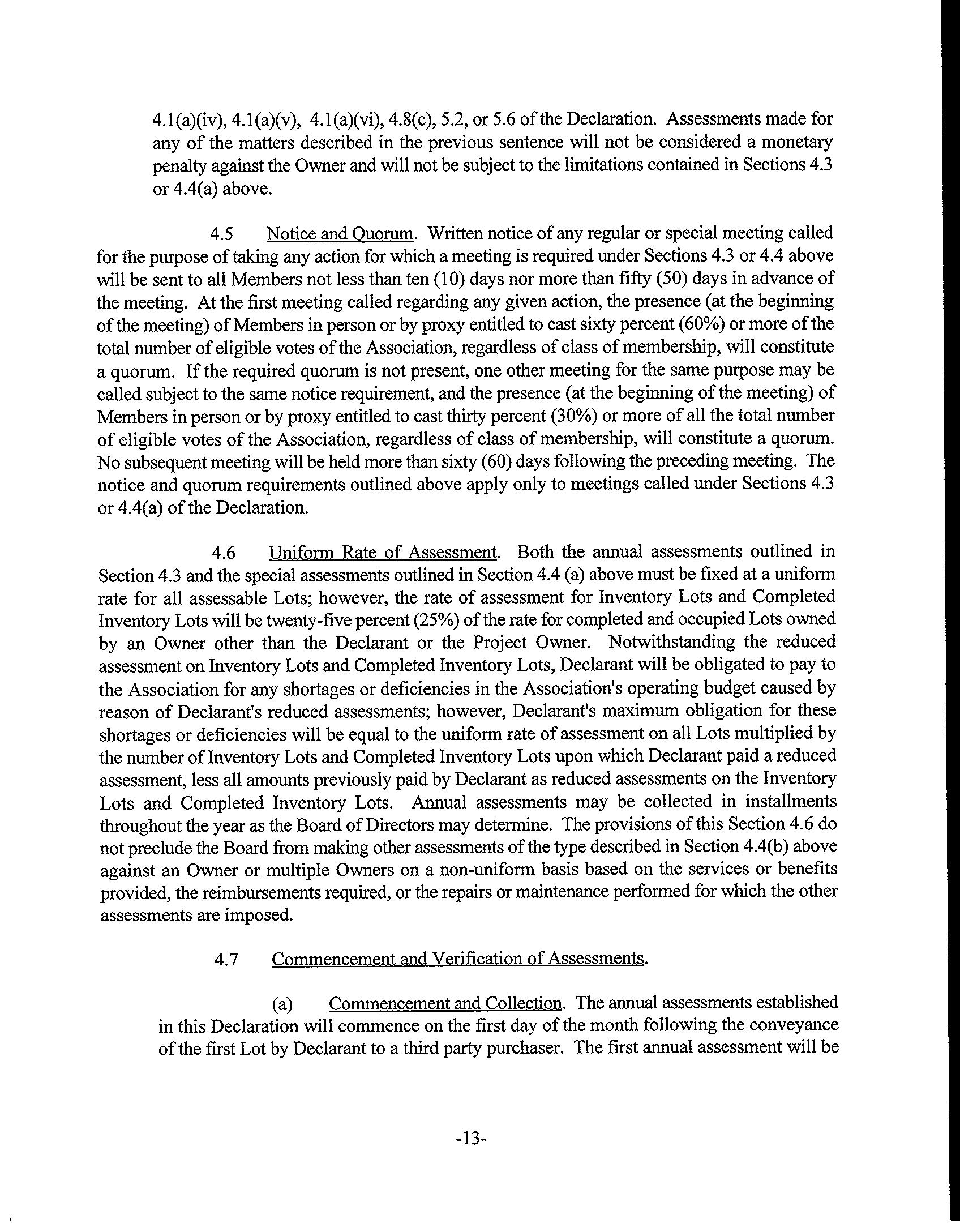 4.1(a)(iv), 4.1(a)(v), 4.1(a)(vi), 4.8(c), 5.2, or 5.6 of the Declaration. Assessments made for any of the matters described in the previous sentence will not be considered a monetary penalty against the Owner and will not be subject to the limitations contained in Sections 4.3 or 4.4(a) above.

4.5 Notice and Quorum. Written notice of any regular or special meeting called for the purpose of taking any action for which a meeting is required under Sections 4.3 or 4.4 above will be sent to all Members not less than ten (10) days nor more than fifty (50) days in advance of the meeting. At the first meeting called regarding any given action, the presence (at the beginning of the meeting) of Members in person or by proxy entitled to cast sixty percent (60%) or more of the total number of eligible votes of the Association, regardless of class of membership, will constitute a quorum. If the required quorum is not present, one other meeting for the same purpose may be called subject to the same notice requirement, and the presence (at the beginning of the meeting) of Members in person or by proxy entitled to cast thirty percent (30%) or more of all the total number of eligible votes of the Association, regardless of class of membership, will constitute a quorum. No subsequent meeting will be held more than sixty (60) days following the preceding meeting. The notice and quorum requirements outlined above apply only to meetings called under Sections 4.3 or 4.4(a) of the Declaration.

4.6 Uniform Rate of Assessment. Both the annual assessments outlined in Section 4.3 and the special assessments outlined in Section 4.4 (a) above must be fixed at a uniform rate for all assessable Lots; however, the rate of assessment for Inventory Lots and Completed Inventory Lots will be twenty-five percent (25%) of the rate for completed and occupied Lots owned by an Owner other than the Declarant or the Project Owner. Notwithstanding the reduced assessment on Inventory Lots and Completed Inventory Lots, Declarant will be obligated to pay to the Association for any shortages or deficiencies in the Association's operating budget caused by reason of Declarant's reduced assessments; however, Declarant's maximum obligation for these shortages or deficiencies will be equal to the uniform rate of assessment on all Lots multiplied by the number of Inventory Lots and Completed Inventory Lots upon which Declarant paid a reduced assessment, less all amounts previously paid by Declarant as reduced assessments on the Inventory Lots and Completed Inventory Lots. Annual assessments may be collected in installments throughout the year as the Board of Directors may determine. The provisions of this Section 4.6 do not preclude the Board from making other assessments of the type described in Section 4.4(b) above against an Owner or multiple Owners on a non-uniform basis based on the services or benefits provided, the reimbursements required, or the repairs or maintenance performed for which the other assessments are imposed.

4.7 Commencement and Verification of Assessments.

(a) Commencement and Collection. The annual assessments established in this Declaration will commence on the first day of the month following the conveyance of the first Lot by Declarant to a third party purchaser. The first annual assessment will be

-13-